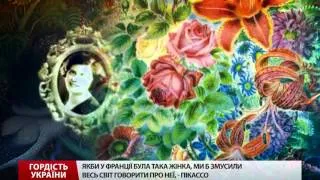 ГОРДІСТЬ УКРАЇНИ

ЯКБИ У ФРАНЦІЇ БУЛА ТАКА ЖІНКА, МИ Б ЗМУСИЛИ ВЕСЬ СВІТ ГОВОРИТИ ПРО НЕЇ. - ПІКАССО